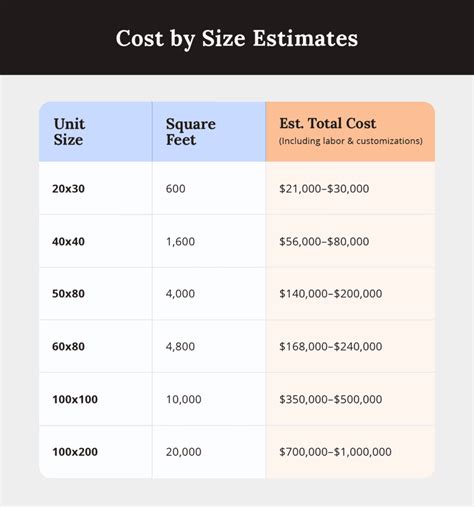 Cost by Size Estimates

| Unit Size | Square Feet | Est. Total Cost (Including labor & customizations) |
|---|---|---|
| 20x30 | 600 | \$21,000–\$30,000 |
| 40x40 | 1,600 | \$56,000–\$80,000 |
| 50x80 | 4,000 | \$140,000–\$200,000 |
| 60x80 | 4,800 | \$168,000–\$240,000 |
| 100x100 | 10,000 | \$350,000–\$500,000 |
| 100x200 | 20,000 | \$700,000–\$1,000,000 |